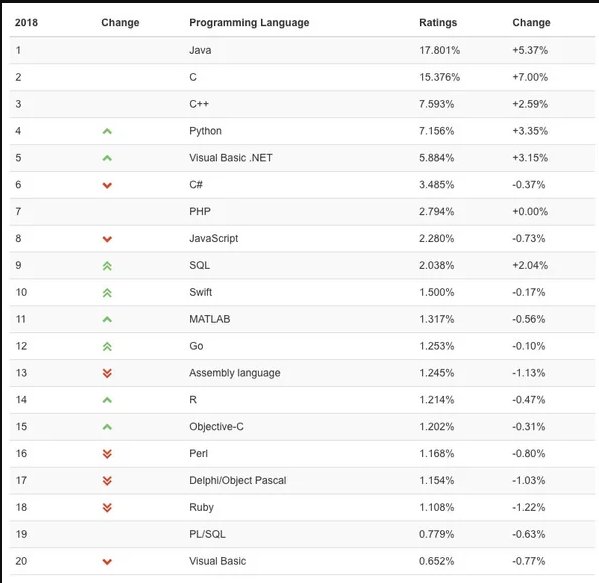 | 2018 | Change | Programming Language | Ratings | Change |
|---|---|---|---|---|
| 1 | | Java | 17.801% | +5.37% |
| 2 | | C | 15.376% | +7.00% |
| 3 | | C++ | 7.593% | +2.59% |
| 4 | | Python | 7.156% | +3.35% |
| 5 | | Visual Basic .NET | 5.884% | +3.15% |
| 6 | | C# | 3.485% | -0.37% |
| 7 | | PHP | 2.794% | +0.00% |
| 8 | | JavaScript | 2.280% | -0.73% |
| 9 | | SQL | 2.038% | +2.04% |
| 10 | | Swift | 1.500% | -0.17% |
| 11 | | MATLAB | 1.317% | -0.56% |
| 12 | | Go | 1.253% | -0.10% |
| 13 | | Assembly language | 1.245% | -1.13% |
| 14 | | R | 1.214% | -0.47% |
| 15 | | Objective-C | 1.202% | -0.31% |
| 16 | | Perl | 1.168% | -0.80% |
| 17 | | Delphi/Object Pascal | 1.154% | -1.03% |
| 18 | | Ruby | 1.108% | -1.22% |
| 19 | | PL/SQL | 0.779% | -0.63% |
| 20 | | Visual Basic | 0.652% | -0.77% |